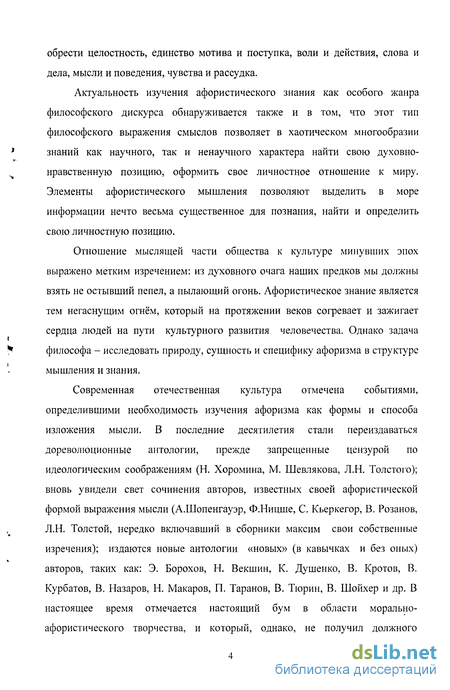 обрести целостность, единство мотива и поступка, воли и действия, слова и дела, мысли и поведения, чувства и рассудка.

Актуальность изучения афористического знания как особого жанра философского дискурса обнаруживается также и в том, что этот тип философского выражения смыслов позволяет в хаотическом многообразии знаний как научного, так и ненаучного характера найти свою духовно-нравственную позицию, оформить свое личностное отношение к миру. Элементы афористического мышления позволяют выделить в море информации нечто весьма существенное для познания, найти и определить свою личностную позицию.

Отношение мыслящей части общества к культуре минувших эпох выражено метким изречением: из духовного очага наших предков мы должны взять не остывший пепел, а пылающий огонь. Афористическое знание является тем негаснущим огнём, который на протяжении веков согревает и зажигает сердца людей на пути культурного развития человечества. Однако задача философа – исследовать природу, сущность и специфику афоризма в структуре мышления и знания.

Современная отечественная культура отмечена событиями, определившими необходимость изучения афоризма как формы и способа изложения мысли. В последние десятилетия стали переиздаваться дореволюционные антологии, прежде запрещенные цензурой по идеологическим соображениям (Н. Хоромина, М. Шевлякова, Л.Н. Толстого); вновь увидели свет сочинения авторов, известных своей афористической формой выражения мысли (А.Шопенгауэр, Ф.Ницше, С. Кьеркегор, В. Розанов, Л.Н. Толстой, нередко включавший в сборники максим свои собственные изречения); издаются новые антологии «новых» (в кавычках и без оных) авторов, таких как: Э. Борохов, Н. Векшин, К. Душенко, В. Кротов, В. Курбатов, В. Назаров, Н. Макаров, П. Таранов, В. Тюрин, В. Шойхер и др. В настоящее время отмечается настоящий бум в области морально-афористического творчества, и который, однако, не получил должного

4

dsLib.net
библиотека диссертаций